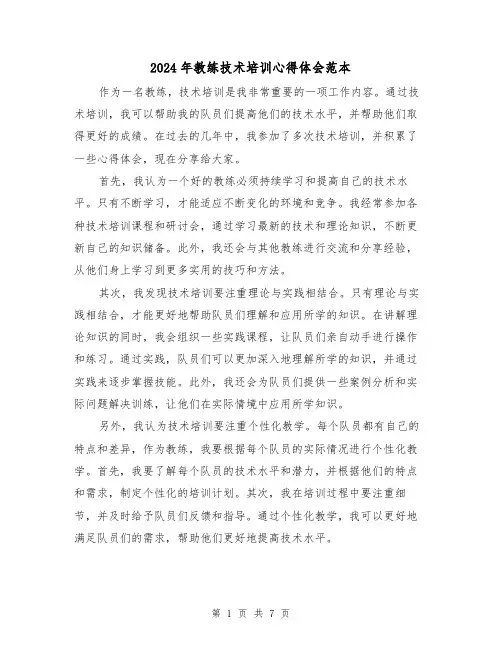 2024年教练技术培训心得体会范本

作为一名教练，技术培训是我非常重要的一项工作内容。通过技术培训，我可以帮助我的队员们提高他们的技术水平，并帮助他们取得更好的成绩。在过去的几年中，我参加了多次技术培训，并积累了一些心得体会，现在分享给大家。

首先，我认为一个好的教练必须持续学习和提高自己的技术水平。只有不断学习，才能适应不断变化的环境和竞争。我经常参加各种技术培训课程和研讨会，通过学习最新的技术和理论知识，不断更新自己的知识储备。此外，我还会与其他教练进行交流和分享经验，从他们身上学习到更多实用的技巧和方法。

其次，我发现技术培训要注重理论与实践相结合。只有理论与实践相结合，才能更好地帮助队员们理解和应用所学的知识。在讲解理论知识的同时，我会组织一些实践课程，让队员们亲自动手进行操作和练习。通过实践，队员们可以更加深入地理解所学的知识，并通过实践来逐步掌握技能。此外，我还会为队员们提供一些案例分析和实际问题解决训练，让他们在实际情境中应用所学知识。

另外，我认为技术培训要注重个性化教学。每个队员都有自己的特点和差异，作为教练，我要根据每个队员的实际情况进行个性化教学。首先，我要了解每个队员的技术水平和潜力，并根据他们的特点和需求，制定个性化的培训计划。其次，我在培训过程中要注重细节，并及时给予队员们反馈和指导。通过个性化教学，我可以更好地满足队员们的需求，帮助他们更好地提高技术水平。

第 1 页 共 7 页